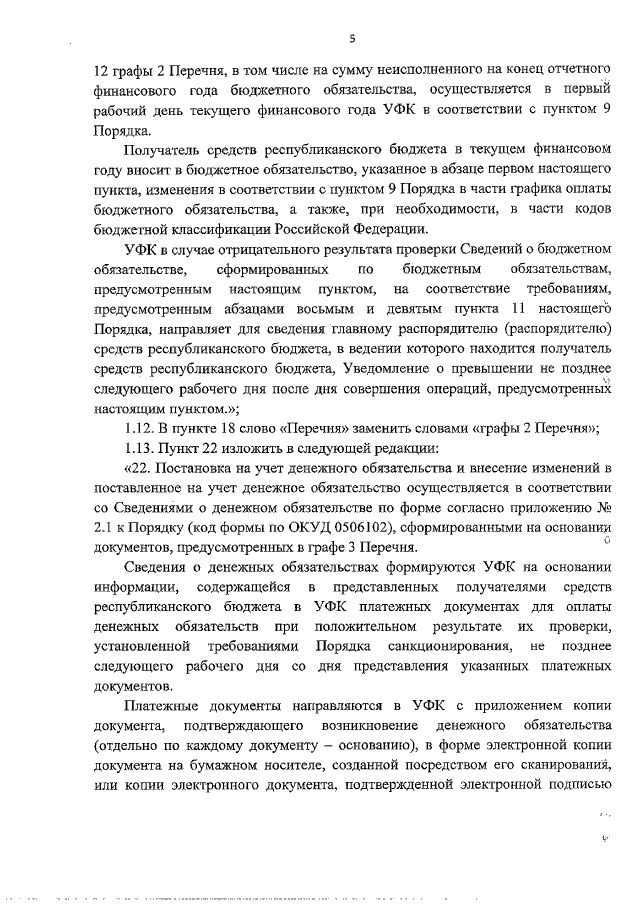 5

12 графы 2 Перечня, в том числе на сумму неисполненного на конец отчетного финансового года бюджетного обязательства, осуществляется в первый рабочий день текущего финансового года УФК в соответствии с пунктом 9 Порядка.

Получатель средств республиканского бюджета в текущем финансовом году вносит в бюджетное обязательство, указанное в абзаце первом настоящего пункта, изменения в соответствии с пунктом 9 Порядка в части графика оплаты бюджетного обязательства, а также, при необходимости, в части кодов бюджетной классификации Российской Федерации.

УФК в случае отрицательного результата проверки Сведений о бюджетном обязательстве, сформированных по бюджетным обязательствам, предусмотренным настоящим пунктом, на соответствие требованиям, предусмотренным абзацами восьмым и девятым пункта 11 настоящего Порядка, направляет для сведения главному распорядителю (распорядителю) средств республиканского бюджета, в ведении которого находится получатель средств республиканского бюджета, Уведомление о превышении не позднее следующего рабочего дня после дня совершения операций, предусмотренных настоящим пунктом.»;

1.12. В пункте 18 слово «Перечня» заменить словами «графы 2 Перечня»;

1.13. Пункт 22 изложить в следующей редакции:

«22. Постановка на учет денежного обязательства и внесение изменений в поставленное на учет денежное обязательство осуществляется в соответствии со Сведениями о денежном обязательстве по форме согласно приложению № 2.1 к Порядку (код формы по ОКУД 0506102), сформированными на основании документов, предусмотренных в графе 3 Перечня.

Сведения о денежных обязательствах формируются УФК на основании информации, содержащейся в представленных получателями средств республиканского бюджета в УФК платежных документах для оплаты денежных обязательств при положительном результате их проверки, установленной требованиями Порядка санкционирования, не позднее следующего рабочего дня со дня представления указанных платежных документов.

Платежные документы направляются в УФК с приложением копии документа, подтверждающего возникновение денежного обязательства (отдельно по каждому документу – основанию), в форме электронной копии документа на бумажном носителе, созданной посредством его сканирования, или копии электронного документа, подтвержденной электронной подписью